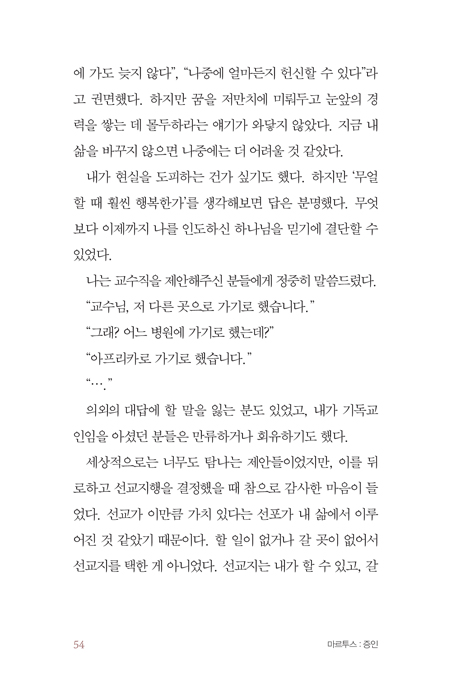 에 가도 늦지 않다", "나중에 얼마든지 헌신할 수 있다"라고 권면했다. 하지만 꿈을 저만치에 미뤄두고 눈앞의 경력을 쌓는 데 몰두하라는 얘기가 와닿지 않았다. 지금 내 삶을 바꾸지 않으면 나중에는 더 어려울 것 같았다.

내가 현실을 도피하는 건가 싶기도 했다. 하지만 '무얼 할 때 훨씬 행복한가'를 생각해보면 답은 분명했다. 무엇보다 이제까지 나를 인도하신 하나님을 믿기에 결단할 수 있었다.

나는 교수직을 제안해주신 분들에게 정중히 말씀드렸다.

"교수님, 저 다른 곳으로 가기로 했습니다."

"그래? 어느 병원에 가기로 했는데?"

"아프리카로 가기로 했습니다."

"…."

의외의 대답에 할 말을 잃는 분도 있었고, 내가 기독교인임을 아셨던 분들은 만류하거나 회유하기도 했다.

세상적으로는 너무도 탐나는 제안들이었지만, 이를 뒤로하고 선교지행을 결정했을 때 참으로 감사한 마음이 들었다. 선교가 이만큼 가치 있다는 선포가 내 삶에서 이루어진 것 같았기 때문이다. 할 일이 없거나 갈 곳이 없어서 선교지를 택한 게 아니었다. 선교지는 내가 할 수 있고, 갈

54 마르투스 : 증인